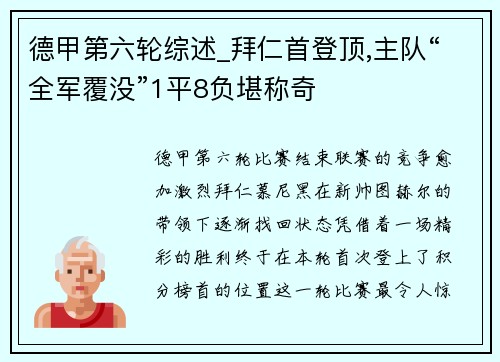 德甲第六轮综述_拜仁首登顶,主队“全军覆没”1平8负堪称奇

德甲第六轮比赛结束联赛的竞争愈加激烈拜仁慕尼黑在新帅图赫尔的带领下逐渐找回状态凭借着一场精彩的胜利终于在本轮首次登上了积分榜首的位置这一轮比赛最令人惊